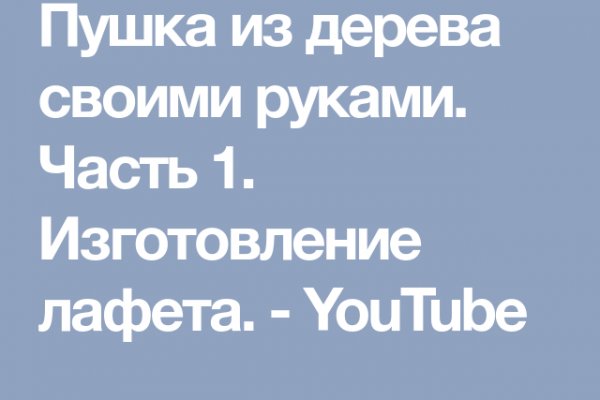 Пушка из дерева своими руками. Часть 1. Изготовление лафета. - YouTube